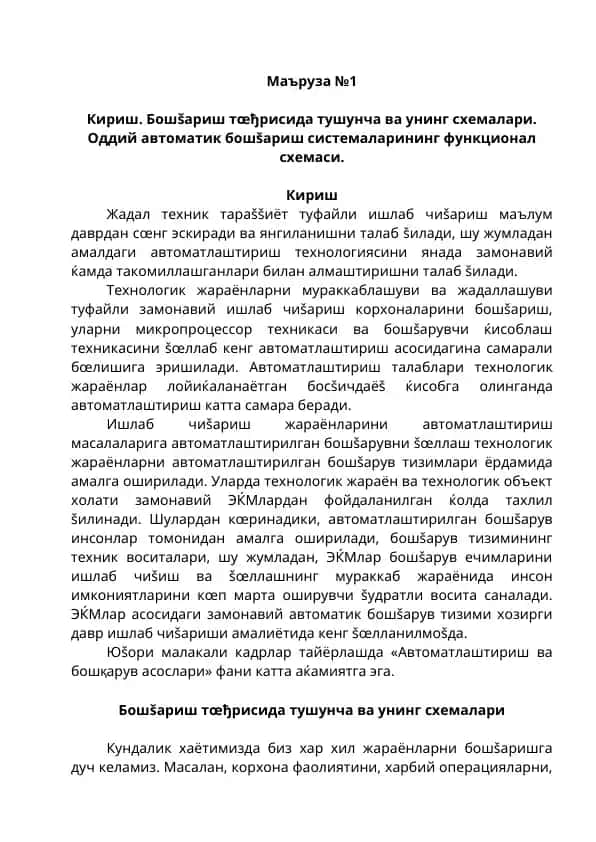 Маъруза №1

Кириш. Бошšариш тœђрисида тушунча ва унинг схемалари. Оддий автоматик бошšариш системаларининг функционал схемаси.

Кириш

Жадал техник тараššиёт туфайли ишлаб чиšариш маълум даврдан сœнг эскиради ва янгиланишни талаб šилади, шу жумладан амалдаги автоматлаштириш технологиясини янада замонавий ќамда такомиллашганлари билан алмаштиришни талаб šилади.

Технологик жараёнларни мураккаблашуви ва жадаллашуви туфайли замонавий ишлаб чиšариш корхоналарини бошšариш, уларни микропроцессор техникаси ва бошšарувчи ќисоблаш техникасини šœллаб кенг автоматлаштириш асосидагина самарали бœлишига эришилади. Автоматлаштириш талаблари технологик жараёнлар лойиќаланаётган босšичдаёš ќисобга олинганда автоматлаштириш катта самара беради.

Ишлаб чиšариш жараёнларини автоматлаштириш масалаларига автоматлаштирилган бошšарувни šœллаш технологик жараёнларни автоматлаштирилган бошšарув тизимлари ёрдамида амалга оширилади. Уларда технологик жараён ва технологик объект холати замонавий ЭЌМлардан фойдаланилган ќолда тахлил šилинади. Шулардан кœринадики, автоматлаштирилган бошšарув инсонлар томонидан амалга оширилади, бошšарув тизимининг техник воситалари, шу жумладан, ЭЌМлар бошšарув ечимларини ишлаб чиšиш ва šœллашнинг мураккаб жараёнида инсон имкониятларини кœп марта оширувчи šудратли восита саналади. ЭЌМлар асосидаги замонавий автоматик бошšарув тизими хозирги давр ишлаб чиšариши амалиётида кенг šœлланилмоšда.

Юšори малакали кадрлар тайёрлашда «Автоматлаштириш ва бошқарув асослари» фани катта аќамиятга эга.

Бошšариш тœђрисида тушунча ва унинг схемалари

Кундалик хаётимизда биз хар хил жараёнларни бошšаришга дуч келамиз. Масалан, корхона фаолиятини, харбий операцияларни,